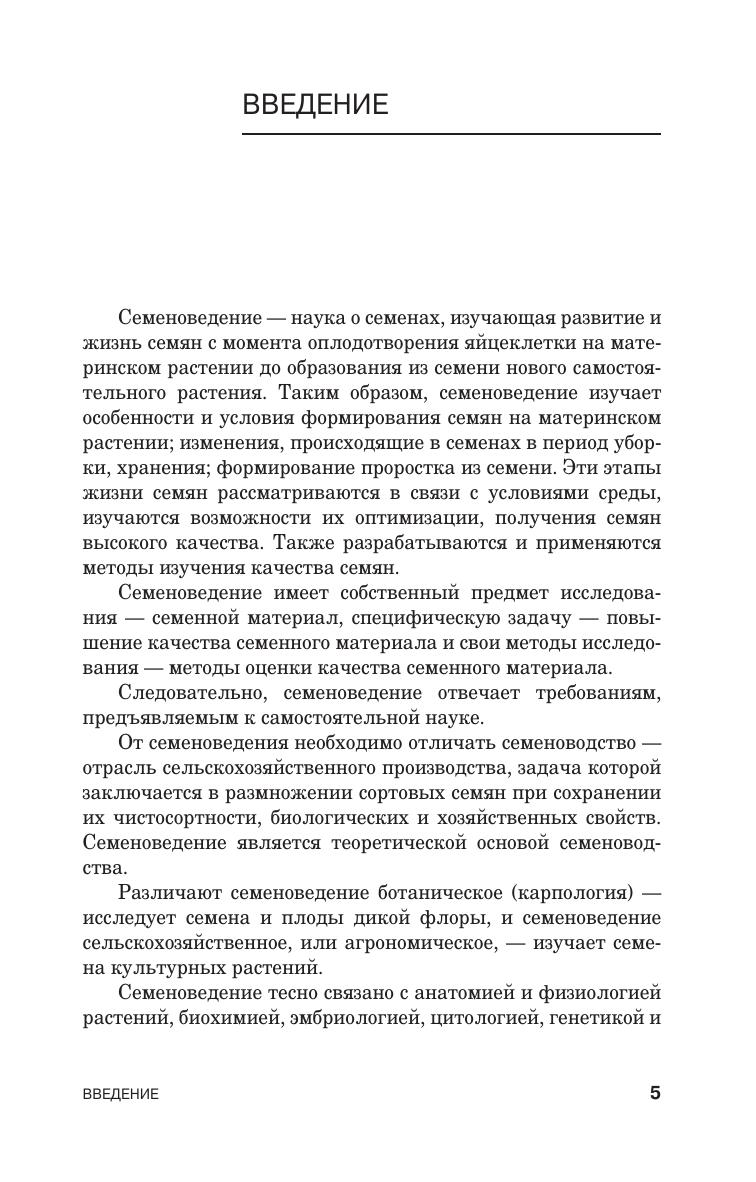 ВВЕДЕНИЕ

Семеноведение — наука о семенах, изучающая развитие и жизнь семян с момента оплодотворения яйцеклетки на материнском растении до образования из семени нового самостоятельного растения. Таким образом, семеноведение изучает особенности и условия формирования семян на материнском растении; изменения, происходящие в семенах в период уборки, хранения; формирование проростка из семени. Эти этапы жизни семян рассматриваются в связи с условиями среды, изучаются возможности их оптимизации, получения семян высокого качества. Также разрабатываются и применяются методы изучения качества семян.

Семеноведение имеет собственный предмет исследования — семенной материал, специфическую задачу — повышение качества семенного материала и свои методы исследования — методы оценки качества семенного материала.

Следовательно, семеноведение отвечает требованиям, предъявляемым к самостоятельной науке.

От семеноведения необходимо отличать семеноводство — отрасль сельскохозяйственного производства, задача которой заключается в размножении сортовых семян при сохранении их чистосортности, биологических и хозяйственных свойств. Семеноведение является теоретической основой семеноводства.

Различают семеноведение ботаническое (карпология) — исследует семена и плоды дикой флоры, и семеноведение сельскохозяйственное, или агрономическое, — изучает семена культурных растений.

Семеноведение тесно связано с анатомией и физиологией растений, биохимией, эмбриологией, цитологией, генетикой и

ВВЕДЕНИЕ 5